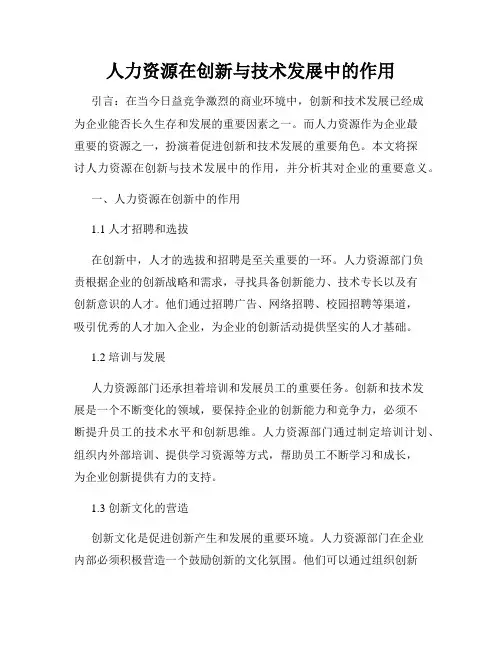 人力资源在创新与技术发展中的作用

引言：在当今日益竞争激烈的商业环境中，创新和技术发展已经成为企业能否长久生存和发展的重要因素之一。而人力资源作为企业最重要的资源之一，扮演着促进创新和技术发展的重要角色。本文将探讨人力资源在创新与技术发展中的作用，并分析其对企业的重要意义。

一、人力资源在创新中的作用

1.1 人才招聘和选拔

在创新中，人才的选拔和招聘是至关重要的一环。人力资源部门负责根据企业的创新战略和需求，寻找具备创新能力、技术专长以及有创新意识的人才。他们通过招聘广告、网络招聘、校园招聘等渠道，吸引优秀的人才加入企业，为企业的创新活动提供坚实的人才基础。

1.2 培训与发展

人力资源部门还承担着培训和发展员工的重要任务。创新和技术发展是一个不断变化的领域，要保持企业的创新能力和竞争力，必须不断提升员工的技术水平和创新思维。人力资源部门通过制定培训计划、组织内外部培训、提供学习资源等方式，帮助员工不断学习和成长，为企业创新提供有力的支持。

1.3 创新文化的营造

创新文化是促进创新产生和发展的重要环境。人力资源部门在企业内部必须积极营造一个鼓励创新的文化氛围。他们可以通过组织创新